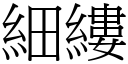 細縷